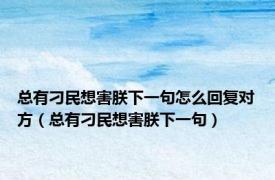 总有刁民想害朕下一句怎么回复对方（总有刁民想害朕下一句）